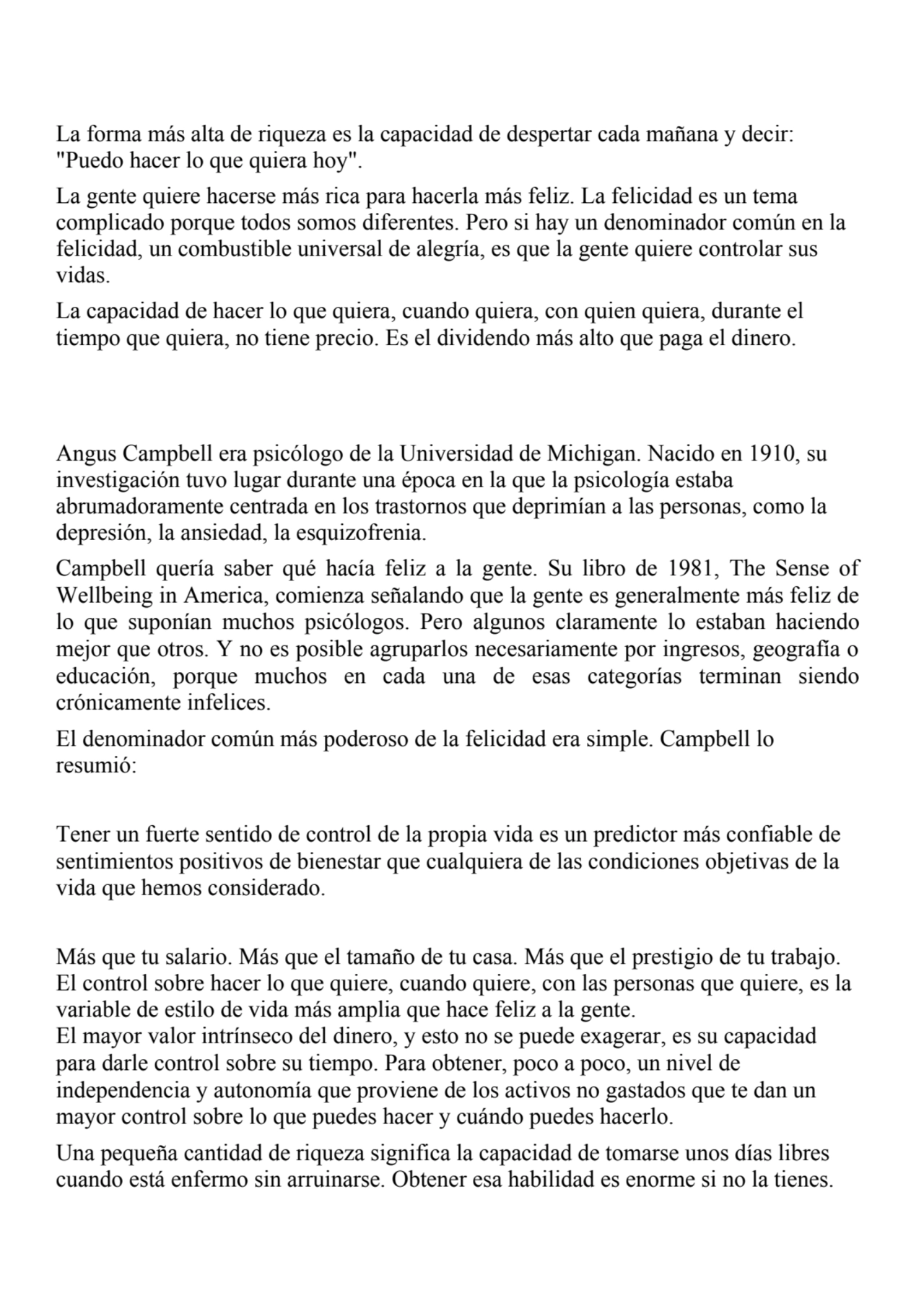 La forma más alta de riqueza es la capacidad de despertar cada mañana y decir: "Puedo hacer lo que quiera hoy".

La gente quiere hacerse más rica para hacerla más feliz. La felicidad es un tema complicado porque todos somos diferentes. Pero si hay un denominador común en la felicidad, un combustible universal de alegría, es que la gente quiere controlar sus vidas.

La capacidad de hacer lo que quiera, cuando quiera, con quien quiera, durante el tiempo que quiera, no tiene precio. Es el dividendo más alto que paga el dinero.

Angus Campbell era psicólogo de la Universidad de Michigan. Nacido en 1910, su investigación tuvo lugar durante una época en la que la psicología estaba abrumadoramente centrada en los trastornos que deprimían a las personas, como la depresión, la ansiedad, la esquizofrenia.

Campbell quería saber qué hacía feliz a la gente. Su libro de 1981, The Sense of Wellbeing in America, comienza señalando que la gente es generalmente más feliz de lo que suponían muchos psicólogos. Pero algunos claramente lo estaban haciendo mejor que otros. Y no es posible agruparlos necesariamente por ingresos, geografía o educación, porque muchos en cada una de esas categorías terminan siendo crónicamente infelices.

El denominador común más poderoso de la felicidad era simple. Campbell lo resumió:

Tener un fuerte sentido de control de la propia vida es un predictor más confiable de sentimientos positivos de bienestar que cualquiera de las condiciones objetivas de la vida que hemos considerado.

Más que tu salario. Más que el tamaño de tu casa. Más que el prestigio de tu trabajo. El control sobre hacer lo que quiere, cuando quiere, con las personas que quiere, es la variable de estilo de vida más amplia que hace feliz a la gente.
El mayor valor intrínseco del dinero, y esto no se puede exagerar, es su capacidad para darle control sobre su tiempo. Para obtener, poco a poco, un nivel de independencia y autonomía que proviene de los activos no gastados que te dan un mayor control sobre lo que puedes hacer y cuándo puedes hacerlo.

Una pequeña cantidad de riqueza significa la capacidad de tomarse unos días libres cuando está enfermo sin arruinarse. Obtener esa habilidad es enorme si no la tienes.